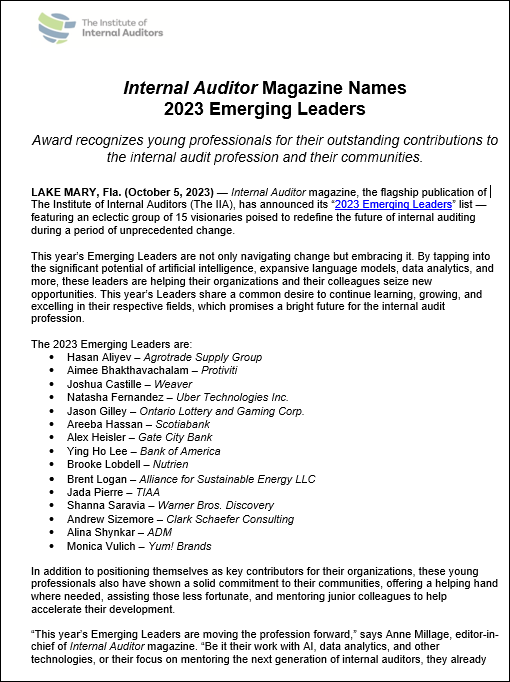 The Institute of
Internal Auditors

Internal Auditor Magazine Names
2023 Emerging Leaders

Award recognizes young professionals for their outstanding contributions to the internal audit profession and their communities.

LAKE MARY, Fla. (October 5, 2023) — Internal Auditor magazine, the flagship publication of The Institute of Internal Auditors (The IIA), has announced its "2023 Emerging Leaders" list — featuring an eclectic group of 15 visionaries poised to redefine the future of internal auditing during a period of unprecedented change.

This year's Emerging Leaders are not only navigating change but embracing it. By tapping into the significant potential of artificial intelligence, expansive language models, data analytics, and more, these leaders are helping their organizations and their colleagues seize new opportunities. This year's Leaders share a common desire to continue learning, growing, and excelling in their respective fields, which promises a bright future for the internal audit profession.

The 2023 Emerging Leaders are:
• Hasan Aliyev – Agrotrade Supply Group
• Aimee Bhakthavachalam – Protiviti
• Joshua Castille – Weaver
• Natasha Fernandez – Uber Technologies Inc.
• Jason Gilley – Ontario Lottery and Gaming Corp.
• Areeba Hassan – Scotiabank
• Alex Heisler – Gate City Bank
• Ying Ho Lee – Bank of America
• Brooke Lobdell – Nutrien
• Brent Logan – Alliance for Sustainable Energy LLC
• Jada Pierre – TIAA
• Shanna Saravia – Warner Bros. Discovery
• Andrew Sizemore – Clark Schaefer Consulting
• Alina Shynkar – ADM
• Monica Vulich – Yum! Brands

In addition to positioning themselves as key contributors for their organizations, these young professionals also have shown a solid commitment to their communities, offering a helping hand where needed, assisting those less fortunate, and mentoring junior colleagues to help accelerate their development.

"This year's Emerging Leaders are moving the profession forward," says Anne Millage, editor-in-chief of Internal Auditor magazine. "Be it their work with AI, data analytics, and other technologies, or their focus on mentoring the next generation of internal auditors, they already